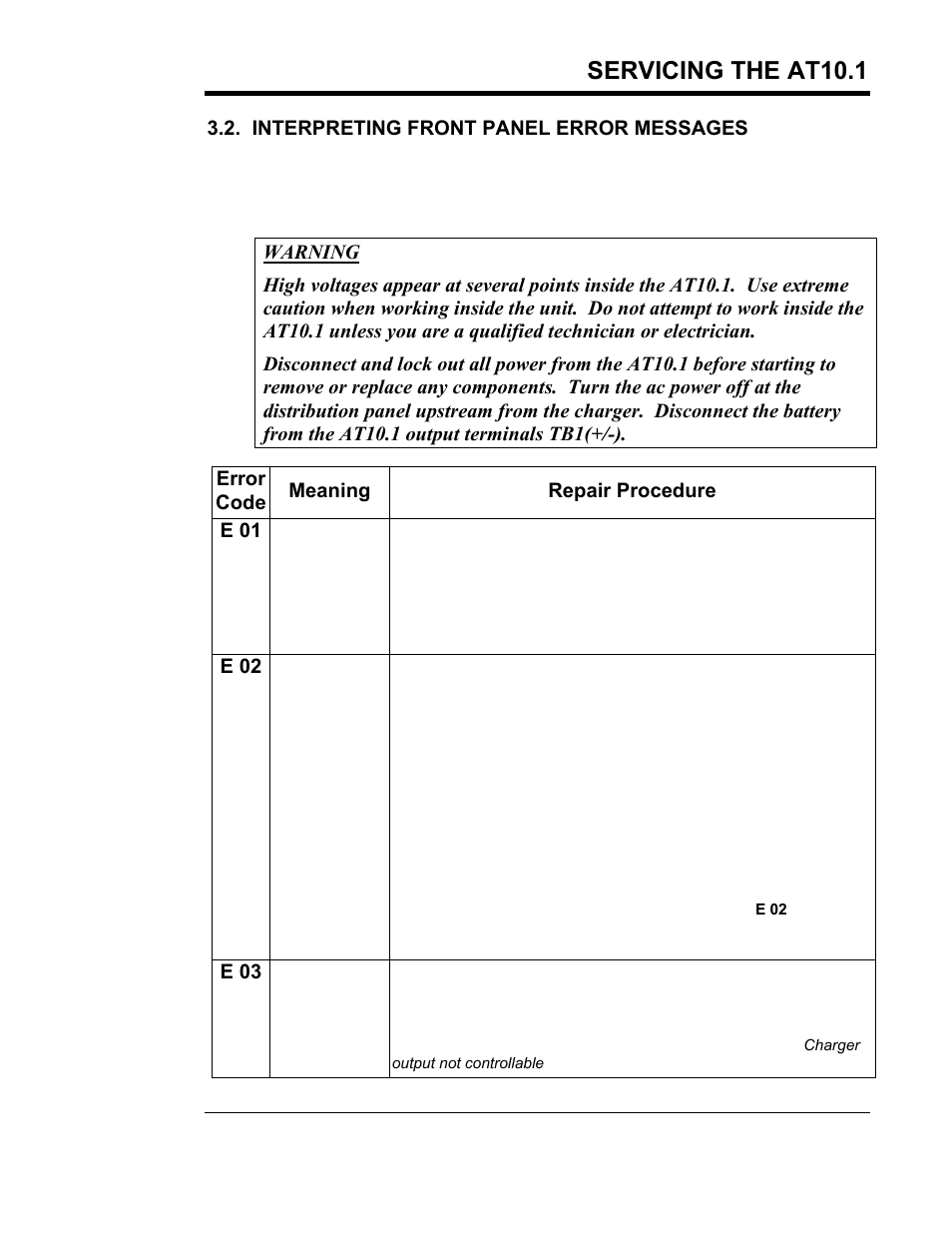 SERVICING THE AT10.1

3.2. INTERPRETING FRONT PANEL ERROR MESSAGES

WARNING

High voltages appear at several points inside the AT10.1. Use extreme caution when working inside the unit. Do not attempt to work inside the AT10.1 unless you are a qualified technician or electrician.

Disconnect and lock out all power from the AT10.1 before starting to remove or replace any components. Turn the ac power off at the distribution panel upstream from the charger. Disconnect the battery from the AT10.1 output terminals TB1(+/-).

| Error Code | Meaning | Repair Procedure |
|---|---|---|
| E 01 | | |
| E 02 | | E 02 |
| E 03 | | Charger output not controllable |